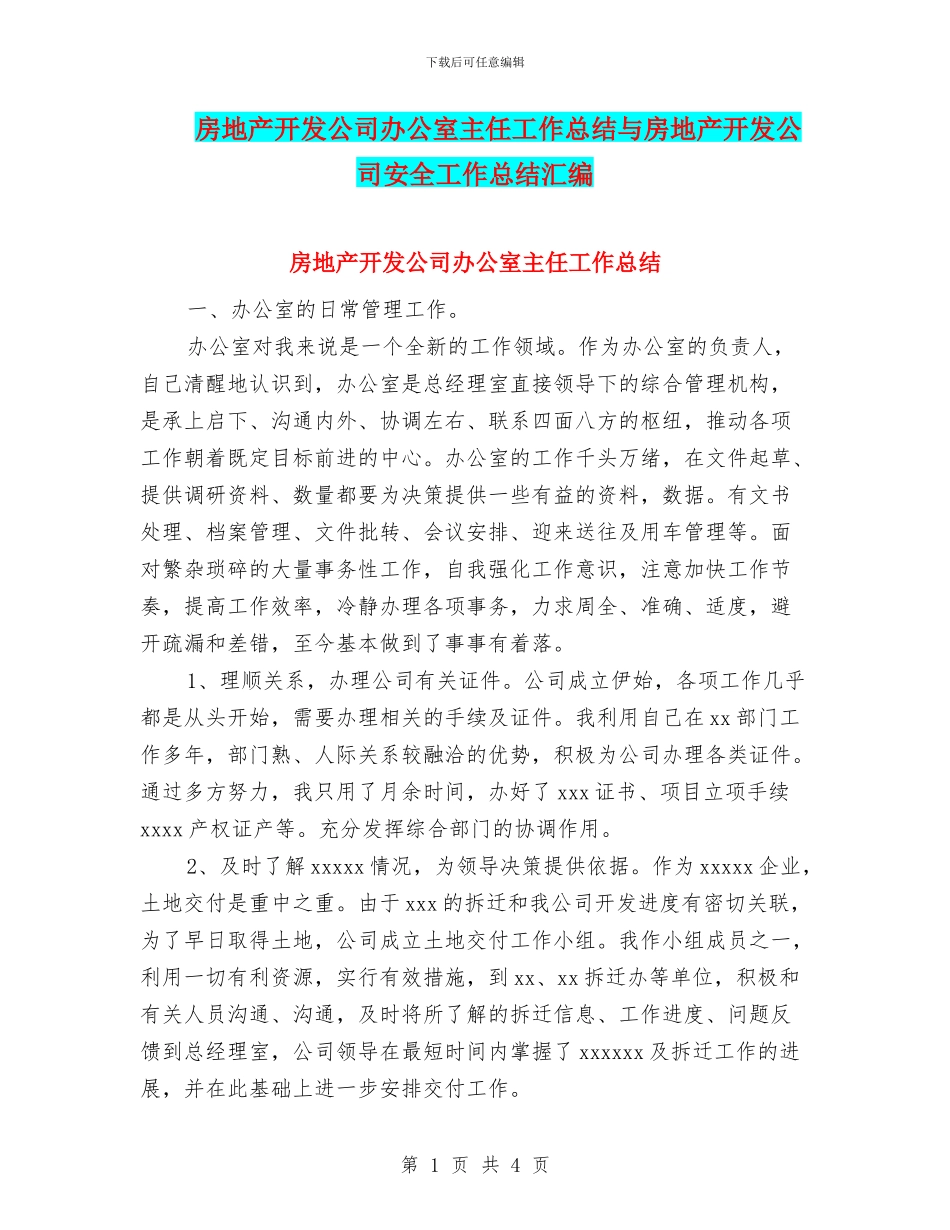 下载后可任意编辑

房地产开发公司办公室主任工作总结与房地产开发公司安全工作总结汇编

房地产开发公司办公室主任工作总结

一、办公室的日常管理工作。

办公室对我来说是一个全新的工作领域。作为办公室的负责人，自己清醒地认识到，办公室是总经理室直接领导下的综合管理机构，是承上启下、沟通内外、协调左右、联系四面八方的枢纽，推动各项工作朝着既定目标前进的中心。办公室的工作千头万绪，在文件起草、提供调研资料、数量都要为决策提供一些有益的资料，数据。有文书处理、档案管理、文件批转、会议安排、迎来送往及用车管理等。面对繁杂琐碎的大量事务性工作，自我强化工作意识，注意加快工作节奏，提高工作效率，冷静办理各项事务，力求周全、准确、适度，避开疏漏和差错，至今基本做到了事事有着落。

1、理顺关系，办理公司有关证件。公司成立伊始，各项工作几乎都是从头开始，需要办理相关的手续及证件。我利用自己在 xx 部门工作多年，部门熟、人际关系较融洽的优势，积极为公司办理各类证件。通过多方努力，我只用了月余时间，办好了 xxx 证书、项目立项手续 xxxx 产权证产等。充分发挥综合部门的协调作用。

2、及时了解 xxxxx 情况，为领导决策提供依据。作为 xxxxx 企业，土地交付是重中之重。由于 xxx 的拆迁和我公司开发进度有密切关联，为了早日取得土地，公司成立土地交付工作小组。我作小组成员之一，利用一切有利资源，实行有效措施，到 xx、xx 拆迁办等单位，积极和有关人员沟通、沟通，及时将所了解的拆迁信息、工作进度、问题反馈到总经理室，公司领导在最短时间内掌握了 xxxxxx 及拆迁工作的进展，并在此基础上进一步安排交付工作。

第 1 页 共 4 页